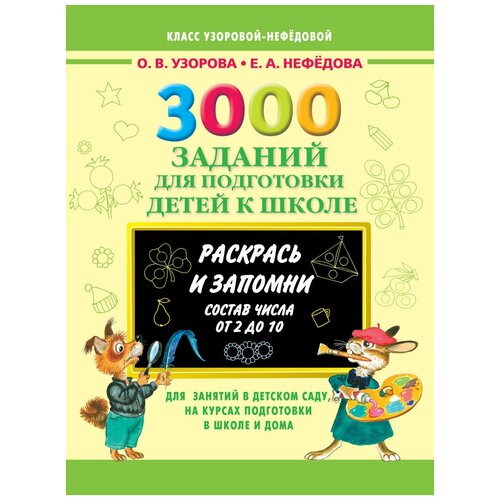 КЛАСС УЗОРОВОЙ-НЕФЁДОВОЙ

О. В. УЗОРОВА • Е. А. НЕФЁДОВА

3000 ЗАДАНИЙ ДЛЯ ПОДГОТОВКИ ДЕТЕЙ К ШКОЛЕ

РАСКРАСЬ И ЗАПОМНИ

СОСТАВ ЧИСЛА ОТ 2 ДО 10

ДЛЯ ЗАНЯТИЙ В ДЕТСКОМ САДУ, НА КУРСАХ ПОДГОТОВКИ В ШКОЛЕ И ДОМА